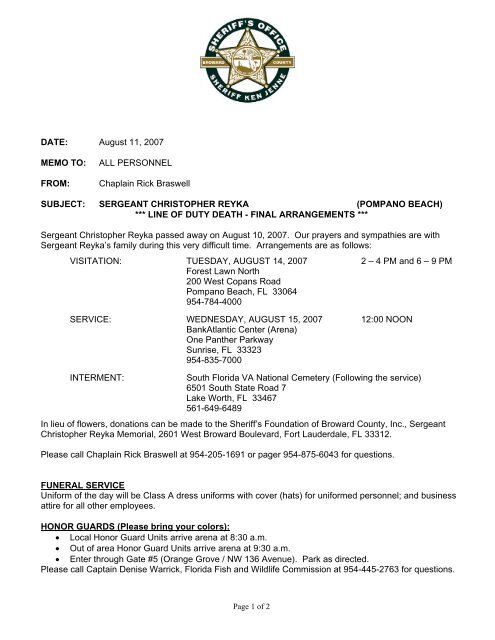 SHERIFF'S OFFICE
BROWARD COUNTY
SHERIFF KEN JENNE

DATE: August 11, 2007

MEMO TO: ALL PERSONNEL

FROM: Chaplain Rick Braswell

SUBJECT: SERGEANT CHRISTOPHER REYKA (POMPANO BEACH)
*** LINE OF DUTY DEATH - FINAL ARRANGEMENTS ***

Sergeant Christopher Reyka passed away on August 10, 2007. Our prayers and sympathies are with Sergeant Reyka's family during this very difficult time. Arrangements are as follows:

VISITATION: TUESDAY, AUGUST 14, 2007 2 – 4 PM and 6 – 9 PM
Forest Lawn North
200 West Copans Road
Pompano Beach, FL 33064
954-784-4000

SERVICE: WEDNESDAY, AUGUST 15, 2007 12:00 NOON
BankAtlantic Center (Arena)
One Panther Parkway
Sunrise, FL 33323
954-835-7000

INTERMENT: South Florida VA National Cemetery (Following the service)
6501 South State Road 7
Lake Worth, FL 33467
561-649-6489

In lieu of flowers, donations can be made to the Sheriff's Foundation of Broward County, Inc., Sergeant Christopher Reyka Memorial, 2601 West Broward Boulevard, Fort Lauderdale, FL 33312.

Please call Chaplain Rick Braswell at 954-205-1691 or pager 954-875-6043 for questions.

FUNERAL SERVICE
Uniform of the day will be Class A dress uniforms with cover (hats) for uniformed personnel; and business attire for all other employees.

HONOR GUARDS (Please bring your colors):
• Local Honor Guard Units arrive arena at 8:30 a.m.
• Out of area Honor Guard Units arrive arena at 9:30 a.m.
• Enter through Gate #5 (Orange Grove / NW 136 Avenue). Park as directed.
Please call Captain Denise Warrick, Florida Fish and Wildlife Commission at 954-445-2763 for questions.

Page 1 of 2